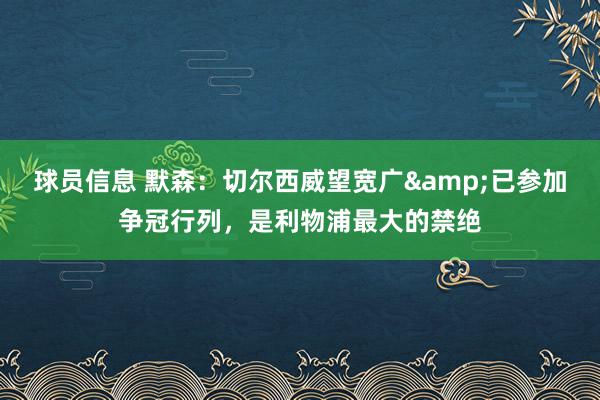 球员信息 默森：切尔西威望宽广&amp;已参加争冠行列，是利物浦最大的禁绝